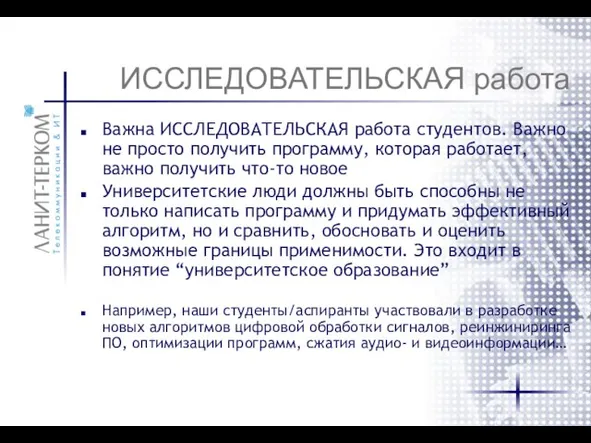 ЛАНИТ-ТЕРКОМ
Телекоммуникации & ИТ

ИССЛЕДОВАТЕЛЬСКАЯ работа

Важна ИССЛЕДОВАТЕЛЬСКАЯ работа студентов. Важно не просто получить программу, которая работает, важно получить что-то новое

Университетские люди должны быть способны не только написать программу и придумать эффективный алгоритм, но и сравнить, обосновать и оценить возможные границы применимости. Это входит в понятие “университетское образование”

Например, наши студенты/аспиранты участвовали в разработке новых алгоритмов цифровой обработки сигналов, реинжиниринга ПО, оптимизации программ, сжатия аудио- и видеоинформации…